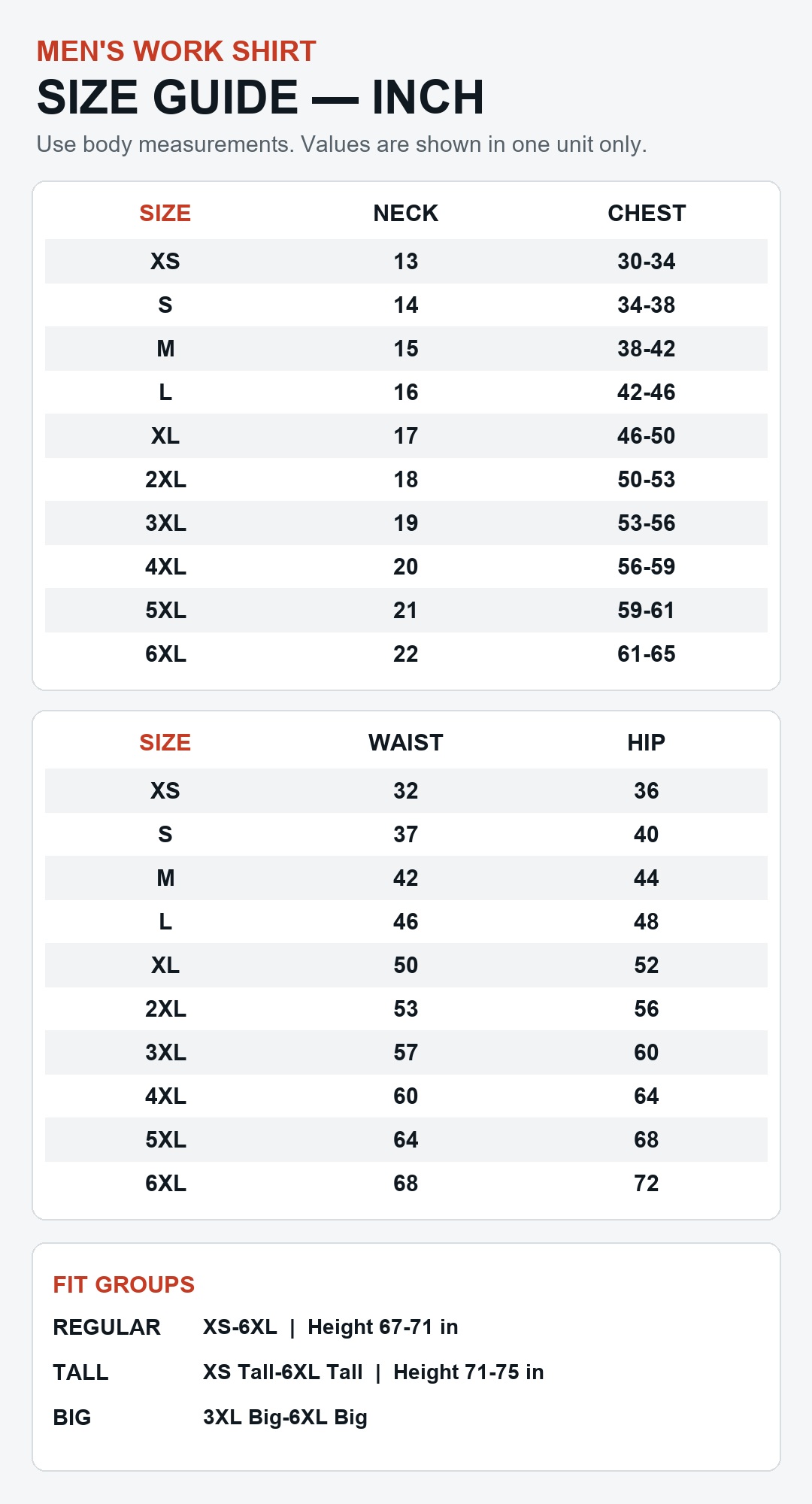 MEN'S WORK SHIRT
SIZE GUIDE — INCH
Use body measurements. Values are shown in one unit only.

| SIZE | NECK | CHEST |
|---|---|---|
| XS | 13 | 30-34 |
| S | 14 | 34-38 |
| M | 15 | 38-42 |
| L | 16 | 42-46 |
| XL | 17 | 46-50 |
| 2XL | 18 | 50-53 |
| 3XL | 19 | 53-56 |
| 4XL | 20 | 56-59 |
| 5XL | 21 | 59-61 |
| 6XL | 22 | 61-65 |

| SIZE | WAIST | HIP |
|---|---|---|
| XS | 32 | 36 |
| S | 37 | 40 |
| M | 42 | 44 |
| L | 46 | 48 |
| XL | 50 | 52 |
| 2XL | 53 | 56 |
| 3XL | 57 | 60 |
| 4XL | 60 | 64 |
| 5XL | 64 | 68 |
| 6XL | 68 | 72 |

FIT GROUPS
REGULAR XS-6XL | Height 67-71 in
TALL XS Tall-6XL Tall | Height 71-75 in
BIG 3XL Big-6XL Big